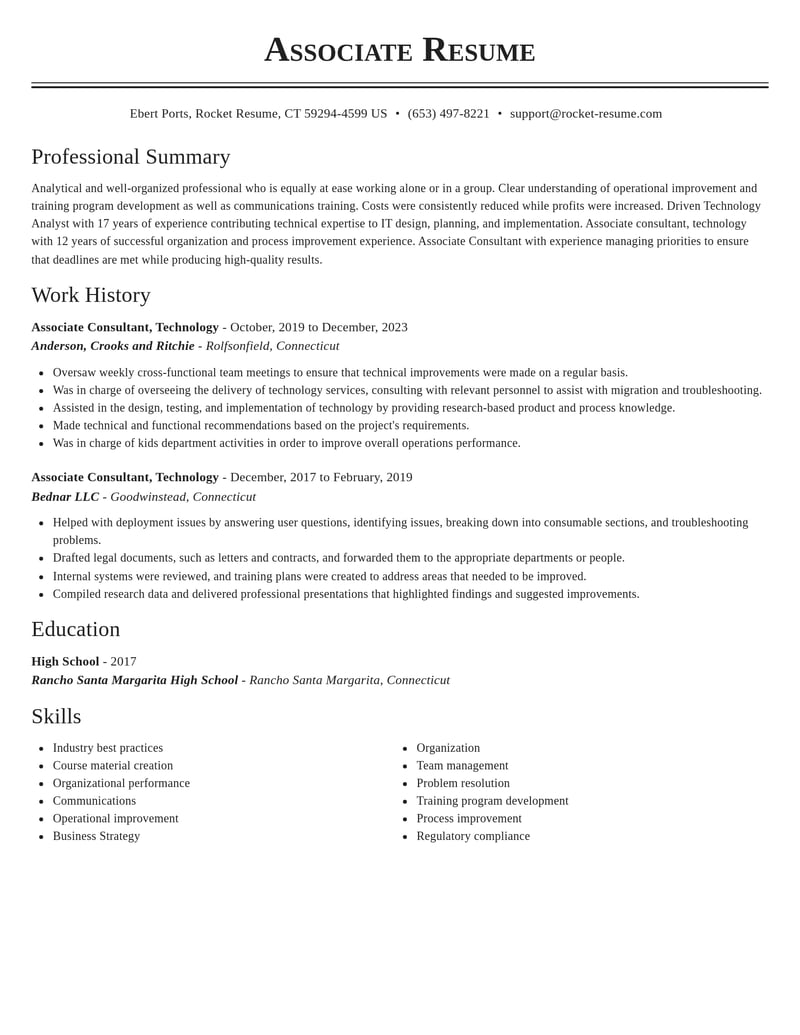 Associate Resume

Ebert Ports, Rocket Resume, CT 59294-4599 US • (653) 497-8221 • support@rocket-resume.com

Professional Summary

Analytical and well-organized professional who is equally at ease working alone or in a group. Clear understanding of operational improvement and training program development as well as communications training. Costs were consistently reduced while profits were increased. Driven Technology Analyst with 17 years of experience contributing technical expertise to IT design, planning, and implementation. Associate consultant, technology with 12 years of successful organization and process improvement experience. Associate Consultant with experience managing priorities to ensure that deadlines are met while producing high-quality results.

Work History

Associate Consultant, Technology - October, 2019 to December, 2023
Anderson, Crooks and Ritchie - Rolfsonfield, Connecticut

• Oversaw weekly cross-functional team meetings to ensure that technical improvements were made on a regular basis.
• Was in charge of overseeing the delivery of technology services, consulting with relevant personnel to assist with migration and troubleshooting.
• Assisted in the design, testing, and implementation of technology by providing research-based product and process knowledge.
• Made technical and functional recommendations based on the project's requirements.
• Was in charge of kids department activities in order to improve overall operations performance.

Associate Consultant, Technology - December, 2017 to February, 2019
Bednar LLC - Goodwinstead, Connecticut

• Helped with deployment issues by answering user questions, identifying issues, breaking down into consumable sections, and troubleshooting problems.
• Drafted legal documents, such as letters and contracts, and forwarded them to the appropriate departments or people.
• Internal systems were reviewed, and training plans were created to address areas that needed to be improved.
• Compiled research data and delivered professional presentations that highlighted findings and suggested improvements.

Education

High School - 2017
Rancho Santa Margarita High School - Rancho Santa Margarita, Connecticut

Skills

• Industry best practices
• Course material creation
• Organizational performance
• Communications
• Operational improvement
• Business Strategy

• Organization
• Team management
• Problem resolution
• Training program development
• Process improvement
• Regulatory compliance